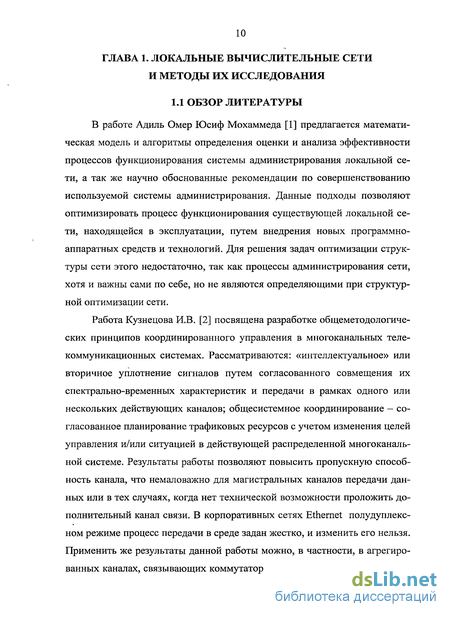 10

ГЛАВА 1. ЛОКАЛЬНЫЕ ВЫЧИСЛИТЕЛЬНЫЕ СЕТИ И МЕТОДЫ ИХ ИССЛЕДОВАНИЯ

1.1 ОБЗОР ЛИТЕРАТУРЫ

В работе Адиль Омер Юсиф Мохаммеда [1] предлагается математическая модель и алгоритмы определения оценки и анализа эффективности процессов функционирования системы администрирования локальной сети, а так же научно обоснованные рекомендации по совершенствованию используемой системы администрирования. Данные подходы позволяют оптимизировать процесс функционирования существующей локальной сети, находящейся в эксплуатации, путем внедрения новых программно-аппаратных средств и технологий. Для решения задач оптимизации структуры сети этого недостаточно, так как процессы администрирования сети, хотя и важны сами по себе, но не являются определяющими при структурной оптимизации сети.

Работа Кузнецова И.В. [2] посвящена разработке общеметодологических принципов координированного управления в многоканальных телекоммуникационных системах. Рассматриваются: «интеллектуальное» или вторичное уплотнение сигналов путем согласованного совмещения их спектрально-временных характеристик и передачи в рамках одного или нескольких действующих каналов; общесистемное координирование – согласованное планирование трафиковых ресурсов с учетом изменения целей управления и/или ситуацией в действующей распределенной многоканальной системе. Результаты работы позволяют повысить пропускную способность канала, что немаловажно для магистральных каналов передачи данных или в тех случаях, когда нет технической возможности проложить дополнительный канал связи. В корпоративных сетях Ethernet полудуплексном режиме процесс передачи в среде задан жестко, и изменить его нельзя. Применить же результаты данной работы можно, в частности, в агрегированных каналах, связывающих коммутатор

dsLib.net
библиотека диссертаций